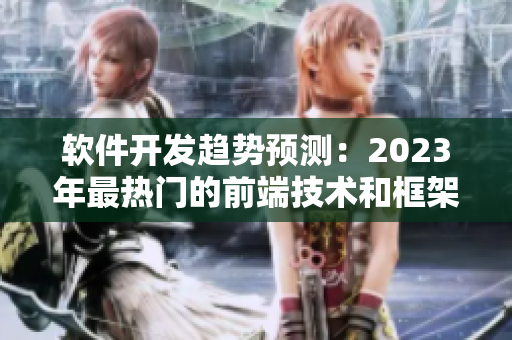 软件开发趋势预测：2023年最热门的前端技术和框架